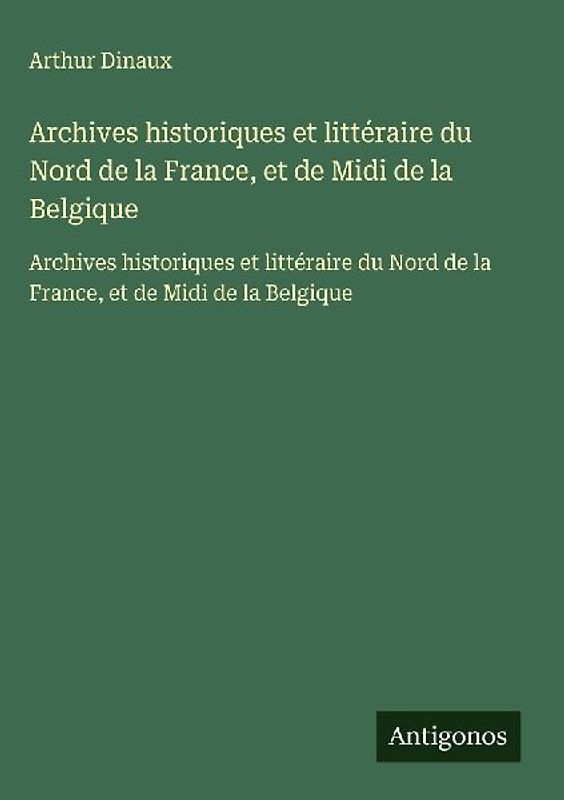 Arthur Dinaux

Archives historiques et littéraire du Nord de la France, et de Midi de la Belgique

Archives historiques et littéraire du Nord de la France, et de Midi de la Belgique

Antigonos